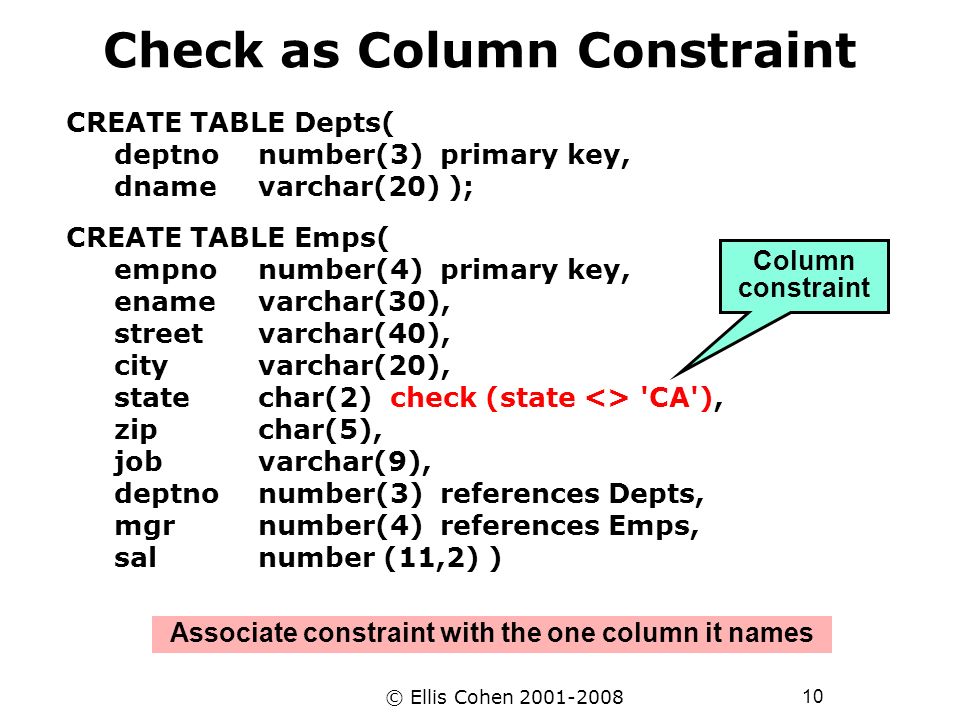 Check as Column Constraint

CREATE TABLE Depts(
deptno number(3) primary key,
dname varchar(20) );

CREATE TABLE Emps(
empno number(4) primary key,
ename varchar(30),
street varchar(40),
city varchar(20),
state char(2) check (state <> 'CA'),
zip char(5),
job varchar(9),
deptno number(3) references Depts,
mgr number(4) references Emps,
sal number (11,2) )

Column constraint

Associate constraint with the one column it names

© Ellis Cohen 2001-2008

10